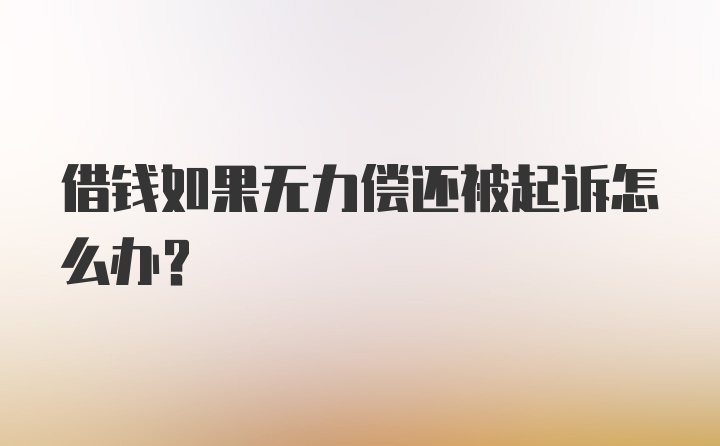 借钱如果无力偿还被起诉怎么办？